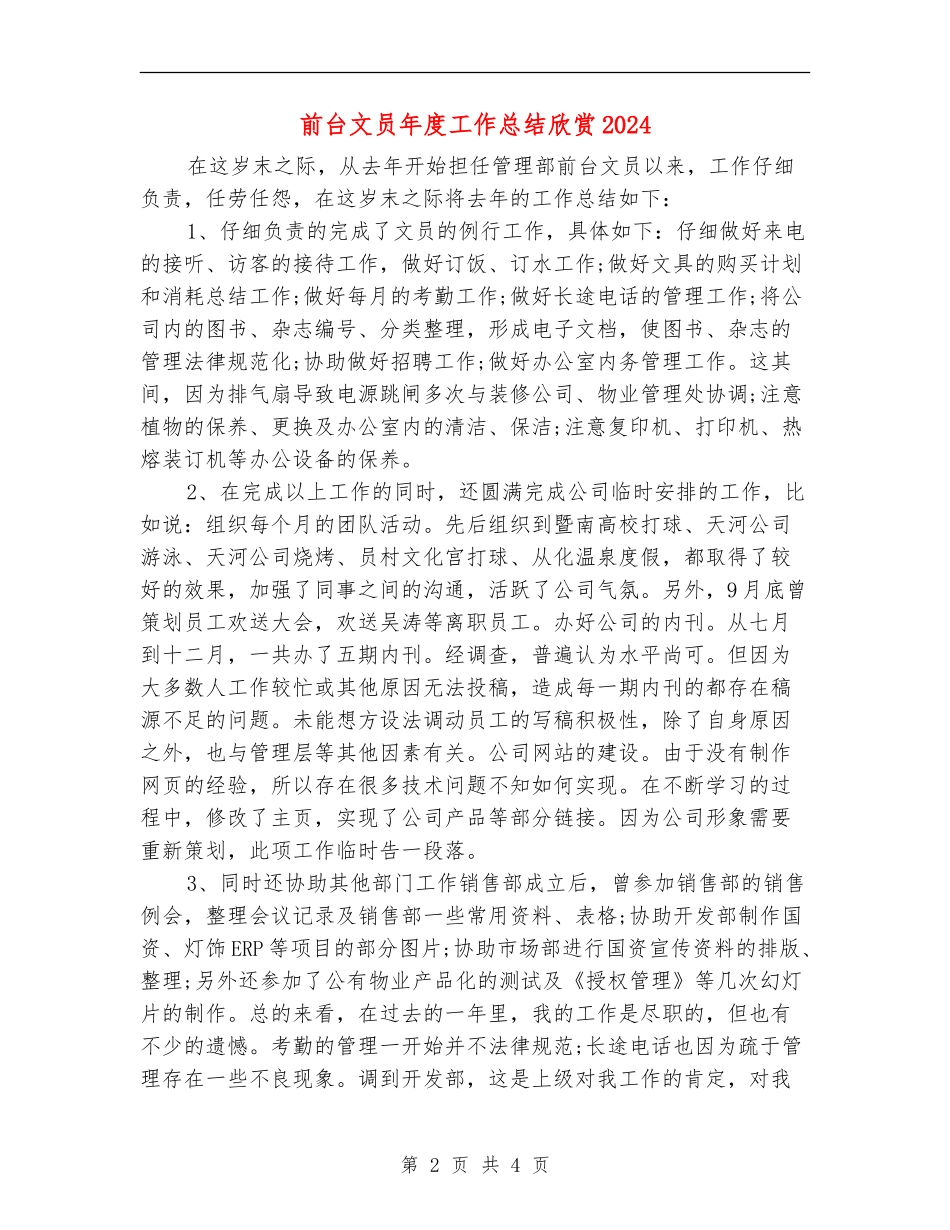 前台文员年度工作总结欣赏2024

在这岁末之际，从去年开始担任管理部前台文员以来，工作仔细负责，任劳任怨，在这岁末之际将去年的工作总结如下：

1、仔细负责的完成了文员的例行工作，具体如下：仔细做好来电的接听、访客的接待工作，做好订饭、订水工作;做好文具的购买计划和消耗总结工作;做好每月的考勤工作;做好长途电话的管理工作;将公司内的图书、杂志编号、分类整理，形成电子文档，使图书、杂志的管理法律规范化;协助做好招聘工作;做好办公室内务管理工作。这其间，因为排气扇导致电源跳闸多次与装修公司、物业管理处协调;注意植物的保养、更换及办公室内的清洁、保洁;注意复印机、打印机、热熔装订机等办公设备的保养。

2、在完成以上工作的同时，还圆满完成公司临时安排的工作，比如说：组织每个月的团队活动。先后组织到暨南高校打球、天河公司游泳、天河公司烧烤、员村文化宫打球、从化温泉度假，都取得了较好的效果，加强了同事之间的沟通，活跃了公司气氛。另外，9月底曾策划员工欢送大会，欢送吴涛等离职员工。办好公司的内刊。从七月到十二月，一共办了五期内刊。经调查，普遍认为水平尚可。但因为大多数人工作较忙或其他原因无法投稿，造成每一期内刊的都存在稿源不足的问题。未能想方设法调动员工的写稿积极性，除了自身原因之外，也与管理层等其他因素有关。公司网站的建设。由于没有制作网页的经验，所以存在很多技术问题不知如何实现。在不断学习的过程中，修改了主页，实现了公司产品等部分链接。因为公司形象需要重新策划，此项工作临时告一段落。

3、同时还协助其他部门工作销售部成立后，曾参加销售部的销售例会，整理会议记录及销售部一些常用资料、表格;协助开发部制作国资、灯饰ERP等项目的部分图片;协助市场部进行国资宣传资料的排版、整理;另外还参加了公有物业产品化的测试及《授权管理》等几次幻灯片的制作。总的来看，在过去的一年里，我的工作是尽职的，但也有不少的遗憾。考勤的管理一开始并不法律规范;长途电话也因为疏于管理存在一些不良现象。调到开发部，这是上级对我工作的肯定，对我

第 2 页 共 4 页